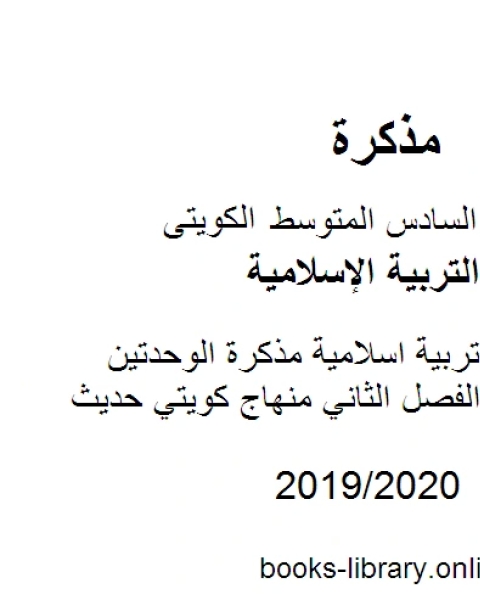 مذكرة

السادس المتوسط الكويتى

التربية الإسلامية

تربية اسلامية مذكرة الوحدتين الفصل الثاني منهاج كويتي حديث

2019/2020

books-library.onli